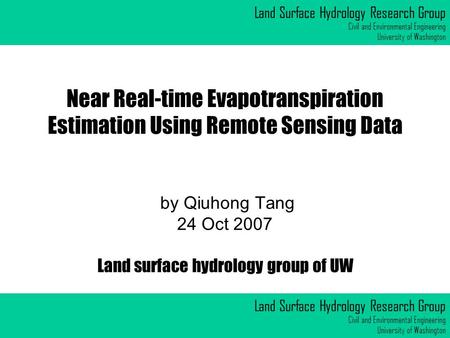 Land Surface Hydrology Research Group
Civil and Environmental Engineering
University of Washington

Near Real-time Evapotranspiration Estimation Using Remote Sensing Data

by Qiuhong Tang
24 Oct 2007

Land surface hydrology group of UW

Land Surface Hydrology Research Group
Civil and Environmental Engineering
University of Washington